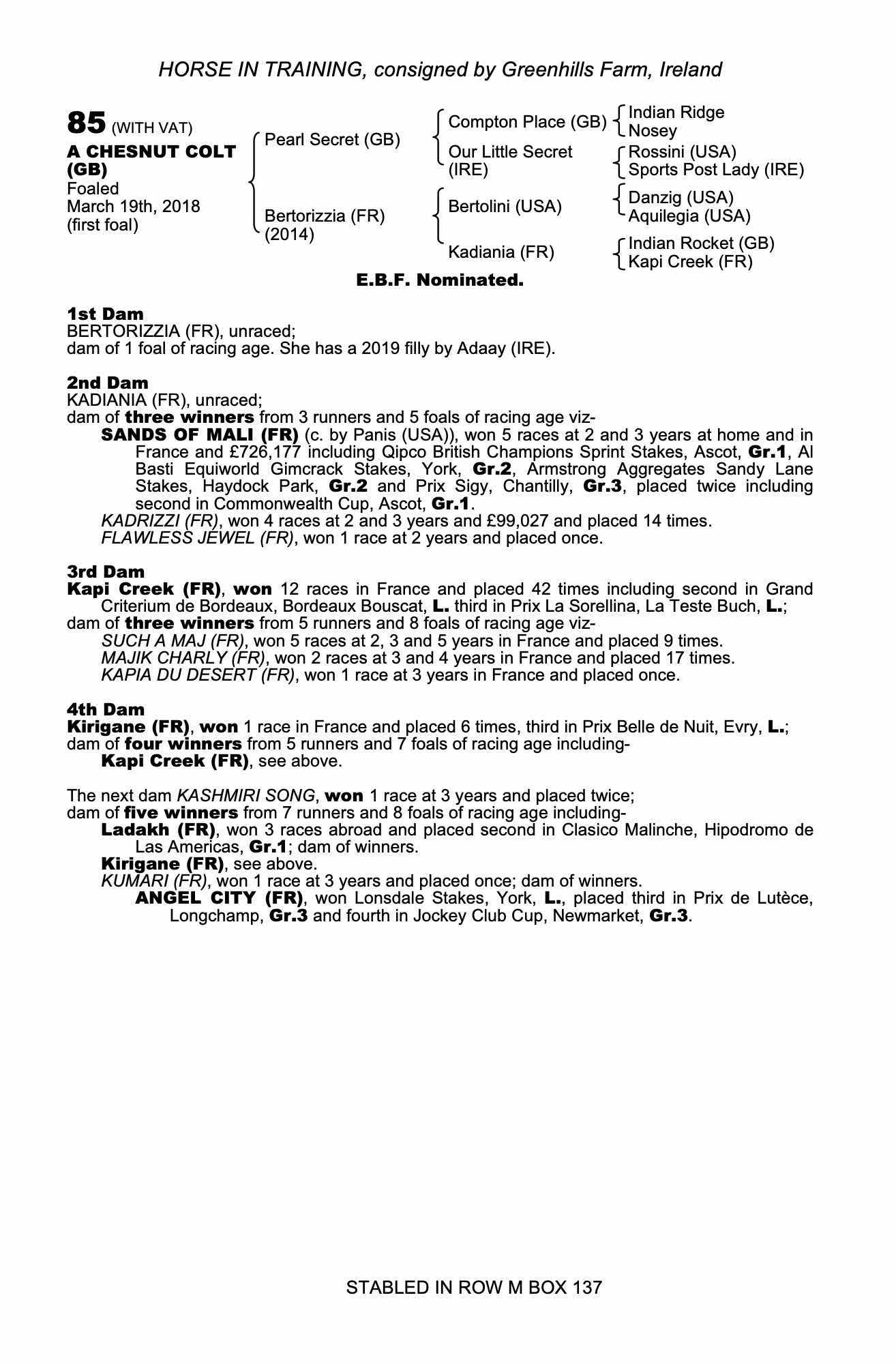 HORSE IN TRAINING, consigned by Greenhills Farm, Ireland

85 (WITH VAT)
A CHESNUT COLT (GB)
Foaled
March 19th, 2018
(first foal)

Pearl Secret (GB)

Bertorizzia (FR)
(2014)

Compton Place (GB)
Our Little Secret (IRE)
Bertolini (USA)
Kadiania (FR)

Indian Ridge
Nosey
Rossini (USA)
Sports Post Lady (IRE)
Danzig (USA)
Aquilegia (USA)
Indian Rocket (GB)
Kapi Creek (FR)

E.B.F. Nominated.

1st Dam
BERTORIZZIA (FR), unraced;
dam of 1 foal of racing age. She has a 2019 filly by Adaay (IRE).

2nd Dam
KADIANIA (FR), unraced;
dam of three winners from 3 runners and 5 foals of racing age viz-
SANDS OF MALI (FR) (c. by Panis (USA)), won 5 races at 2 and 3 years at home and in France and £726,177 including Qipco British Champions Sprint Stakes, Ascot, Gr.1, Al Basti Equiworld Gimcrack Stakes, York, Gr.2, Armstrong Aggregates Sandy Lane Stakes, Haydock Park, Gr.2 and Prix Sigy, Chantilly, Gr.3, placed twice including second in Commonwealth Cup, Ascot, Gr.1.
KADRIZZI (FR), won 4 races at 2 and 3 years and £99,027 and placed 14 times.
FLAWLESS JEWEL (FR), won 1 race at 2 years and placed once.

3rd Dam
Kapi Creek (FR), won 12 races in France and placed 42 times including second in Grand Criterium de Bordeaux, Bordeaux Bouscat, L. third in Prix La Sorellina, La Teste Buch, L.;
dam of three winners from 5 runners and 8 foals of racing age viz-
SUCH A MAJ (FR), won 5 races at 2, 3 and 5 years in France and placed 9 times.
MAJIK CHARLY (FR), won 2 races at 3 and 4 years in France and placed 17 times.
KAPIA DU DESERT (FR), won 1 race at 3 years in France and placed once.

4th Dam
Kirigane (FR), won 1 race in France and placed 6 times, third in Prix Belle de Nuit, Evry, L.;
dam of four winners from 5 runners and 7 foals of racing age including-
Kapi Creek (FR), see above.

The next dam KASHMIRI SONG, won 1 race at 3 years and placed twice;
dam of five winners from 7 runners and 8 foals of racing age including-
Ladakh (FR), won 3 races abroad and placed second in Clasico Malinche, Hipodromo de Las Americas, Gr.1; dam of winners.
Kirigane (FR), see above.
KUMARI (FR), won 1 race at 3 years and placed once; dam of winners.
ANGEL CITY (FR), won Lonsdale Stakes, York, L., placed third in Prix de Lutèce, Longchamp, Gr.3 and fourth in Jockey Club Cup, Newmarket, Gr.3.

STABLED IN ROW M BOX 137